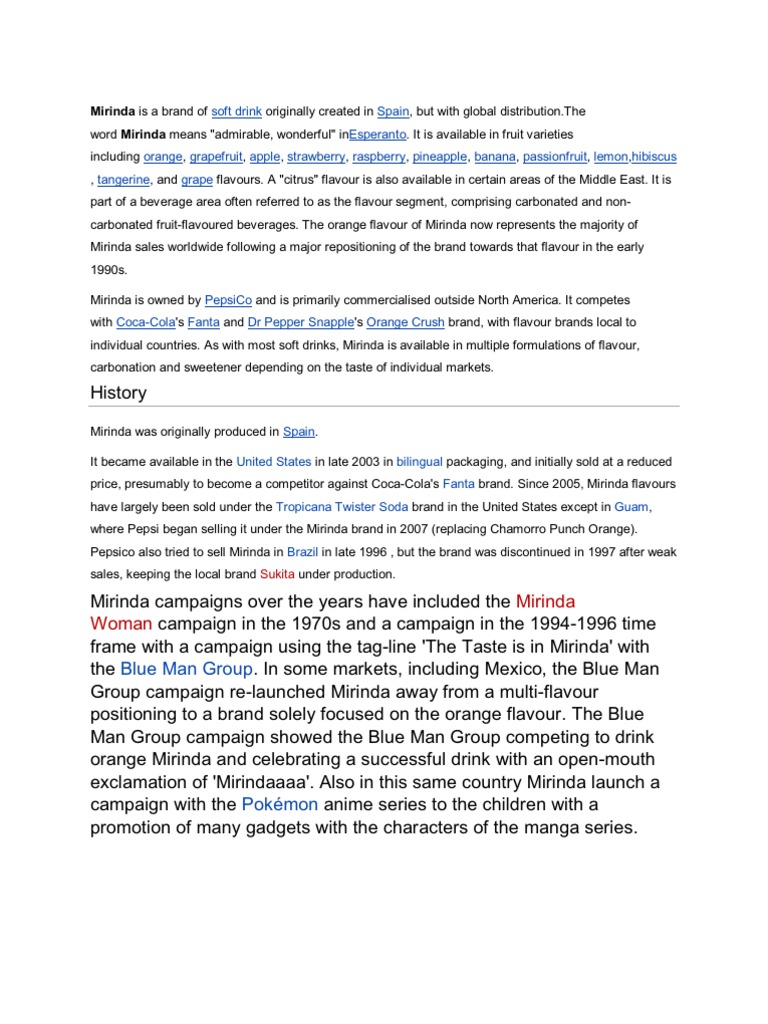 Mirinda is a brand of soft drink originally created in Spain, but with global distribution.The word Mirinda means "admirable, wonderful" inEsperanto. It is available in fruit varieties including orange, grapefruit, apple, strawberry, raspberry, pineapple, banana, passionfruit, lemon,hibiscus , tangerine, and grape flavours. A "citrus" flavour is also available in certain areas of the Middle East. It is part of a beverage area often referred to as the flavour segment, comprising carbonated and non-carbonated fruit-flavoured beverages. The orange flavour of Mirinda now represents the majority of Mirinda sales worldwide following a major repositioning of the brand towards that flavour in the early 1990s.

Mirinda is owned by PepsiCo and is primarily commercialised outside North America. It competes with Coca-Cola's Fanta and Dr Pepper Snapple's Orange Crush brand, with flavour brands local to individual countries. As with most soft drinks, Mirinda is available in multiple formulations of flavour, carbonation and sweetener depending on the taste of individual markets.

History

Mirinda was originally produced in Spain.

It became available in the United States in late 2003 in bilingual packaging, and initially sold at a reduced price, presumably to become a competitor against Coca-Cola's Fanta brand. Since 2005, Mirinda flavours have largely been sold under the Tropicana Twister Soda brand in the United States except in Guam, where Pepsi began selling it under the Mirinda brand in 2007 (replacing Chamorro Punch Orange). Pepsico also tried to sell Mirinda in Brazil in late 1996 , but the brand was discontinued in 1997 after weak sales, keeping the local brand Sukita under production.

Mirinda campaigns over the years have included the Mirinda Woman campaign in the 1970s and a campaign in the 1994-1996 time frame with a campaign using the tag-line 'The Taste is in Mirinda' with the Blue Man Group. In some markets, including Mexico, the Blue Man Group campaign re-launched Mirinda away from a multi-flavour positioning to a brand solely focused on the orange flavour. The Blue Man Group campaign showed the Blue Man Group competing to drink orange Mirinda and celebrating a successful drink with an open-mouth exclamation of 'Mirindaaaa'. Also in this same country Mirinda launch a campaign with the Pokémon anime series to the children with a promotion of many gadgets with the characters of the manga series.